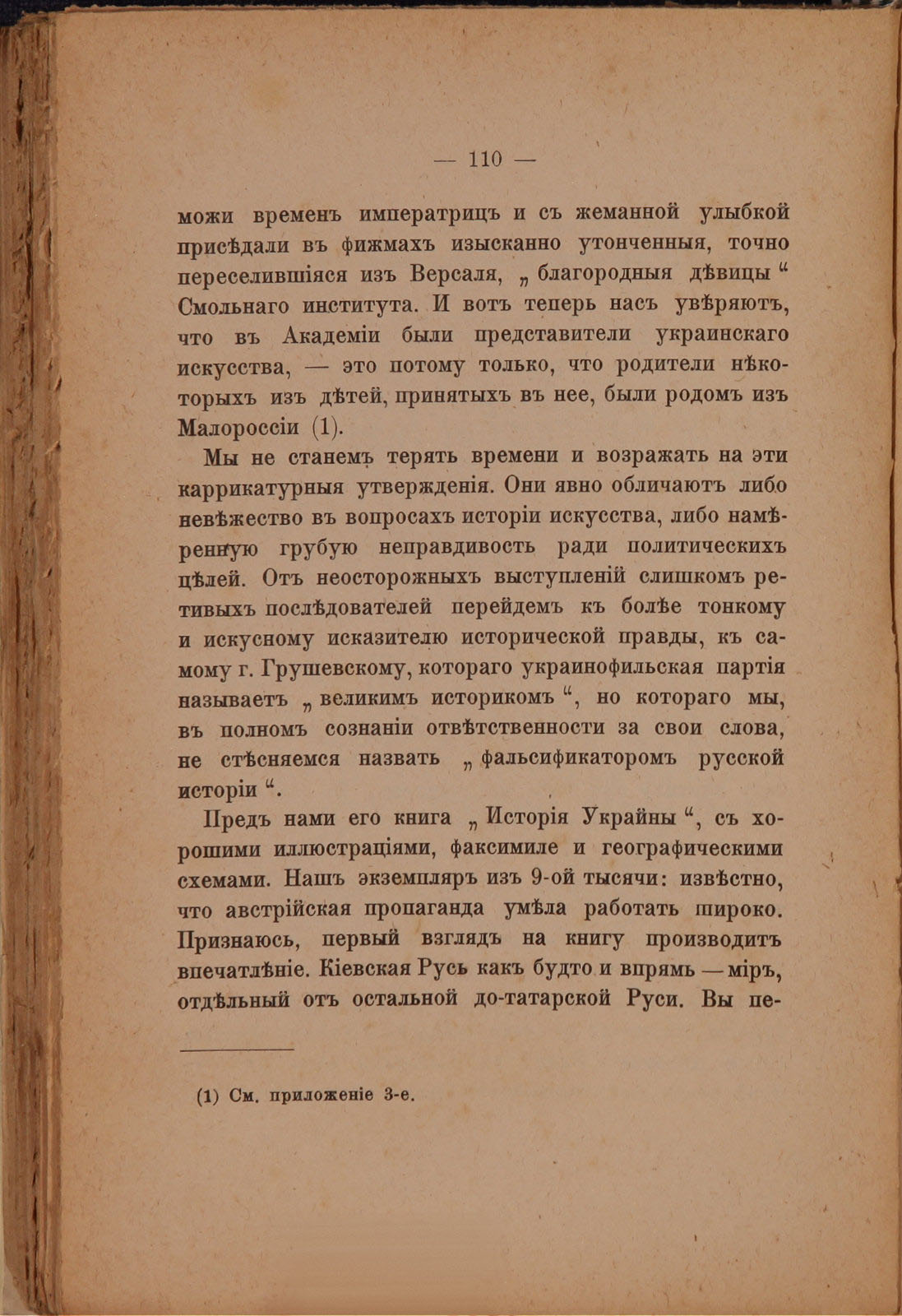 — 110 —

можи временъ императрицъ и съ жеманной улыбкой присѣдали въ фижмахъ изысканно утонченныя, точно переселившіяся изъ Версаля, „благородныя дѣвицы“ Смольнаго института. И вотъ теперь насъ увѣряютъ, что въ Академіи были представители украинскаго искусства, — это потому только, что родители нѣкоторыхъ изъ дѣтей, принятыхъ въ нее, были родомъ изъ Малороссіи (1).

Мы не станемъ терять времени и возражать на эти каррикатурныя утвержденія. Они явно обличаютъ либо невѣжество въ вопросахъ исторіи искусства, либо намѣренную грубую неправдивость ради политическихъ цѣлей. Отъ неосторожныхъ выступленій слишкомъ ретивыхъ послѣдователей перейдемъ къ болѣе тонкому и искусному исказителю исторической правды, къ самому г. Грушевскому, котораго украинофильская партія называетъ „великимъ историкомъ“, но котораго мы, въ полномъ сознаніи отвѣтственности за свои слова, не стѣсняемся назвать „фальсификаторомъ русской исторіи“.

Предъ нами его книга „Исторія Украйны“, съ хорошими иллюстраціями, факсимиле и географическими схемами. Нашъ экземпляръ изъ 9-ой тысячи: извѣстно, что австрійская пропаганда умѣла работать широко. Признаюсь, первый взглядъ на книгу производитъ впечатлѣніе. Кіевская Русь какъ будто и впрямь — міръ, отдѣльный отъ остальной до-татарской Руси. Вы пе-

(1) См. приложеніе 3-е.